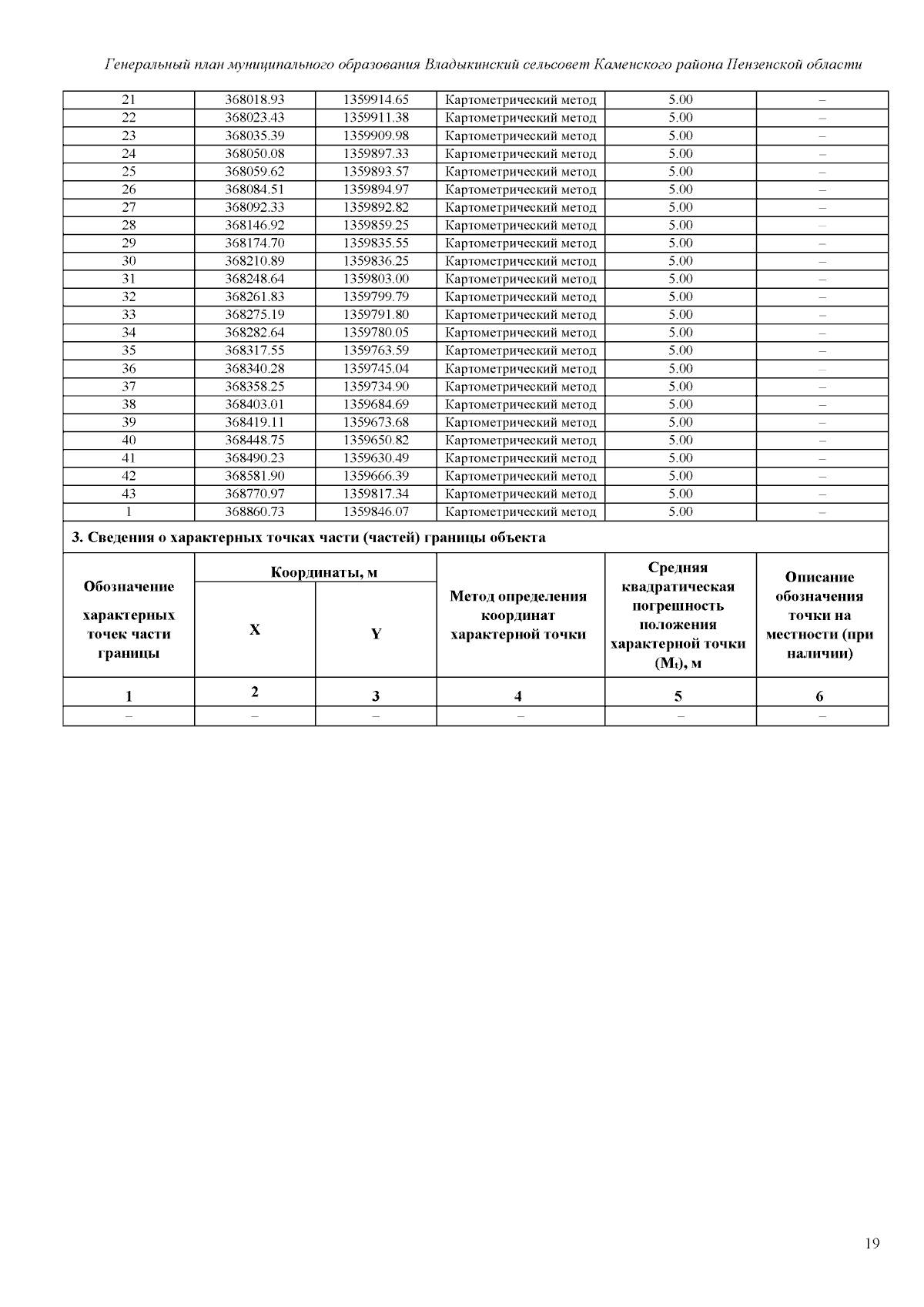 Генеральный план муниципального образования Владыкинский сельсовет Каменского района Пензенской области

| 21 | 368018.93 | 1359914.65 | Картометрический метод | 5.00 | – |
|---|---|---|---|---|---|
| 22 | 368023.43 | 1359911.38 | Картометрический метод | 5.00 | – |
| 23 | 368035.39 | 1359909.98 | Картометрический метод | 5.00 | – |
| 24 | 368050.08 | 1359897.33 | Картометрический метод | 5.00 | – |
| 25 | 368059.62 | 1359893.57 | Картометрический метод | 5.00 | – |
| 26 | 368084.51 | 1359894.97 | Картометрический метод | 5.00 | – |
| 27 | 368092.33 | 1359892.82 | Картометрический метод | 5.00 | – |
| 28 | 368146.92 | 1359859.25 | Картометрический метод | 5.00 | – |
| 29 | 368174.70 | 1359835.55 | Картометрический метод | 5.00 | – |
| 30 | 368210.89 | 1359836.25 | Картометрический метод | 5.00 | – |
| 31 | 368248.64 | 1359803.00 | Картометрический метод | 5.00 | – |
| 32 | 368261.83 | 1359799.79 | Картометрический метод | 5.00 | – |
| 33 | 368275.19 | 1359791.80 | Картометрический метод | 5.00 | – |
| 34 | 368282.64 | 1359780.05 | Картометрический метод | 5.00 | – |
| 35 | 368317.55 | 1359763.59 | Картометрический метод | 5.00 | – |
| 36 | 368340.28 | 1359745.04 | Картометрический метод | 5.00 | – |
| 37 | 368358.25 | 1359734.90 | Картометрический метод | 5.00 | – |
| 38 | 368403.01 | 1359684.69 | Картометрический метод | 5.00 | – |
| 39 | 368419.11 | 1359673.68 | Картометрический метод | 5.00 | – |
| 40 | 368448.75 | 1359650.82 | Картометрический метод | 5.00 | – |
| 41 | 368490.23 | 1359630.49 | Картометрический метод | 5.00 | – |
| 42 | 368581.90 | 1359666.39 | Картометрический метод | 5.00 | – |
| 43 | 368770.97 | 1359817.34 | Картометрический метод | 5.00 | – |
| 1 | 368860.73 | 1359846.07 | Картометрический метод | 5.00 | – |

3. Сведения о характерных точках части (частей) границы объекта

| Обозначение характерных точек части границы | Координаты, м X | Координаты, м Y | Метод определения координат характерной точки | Средняя квадратическая погрешность положения характерной точки ($M_t$), м | Описание обозначения точки на местности (при наличии) |
|---|---|---|---|---|---|
| 1 | 2 | 3 | 4 | 5 | 6 |
| – | – | – | – | – | – |

19